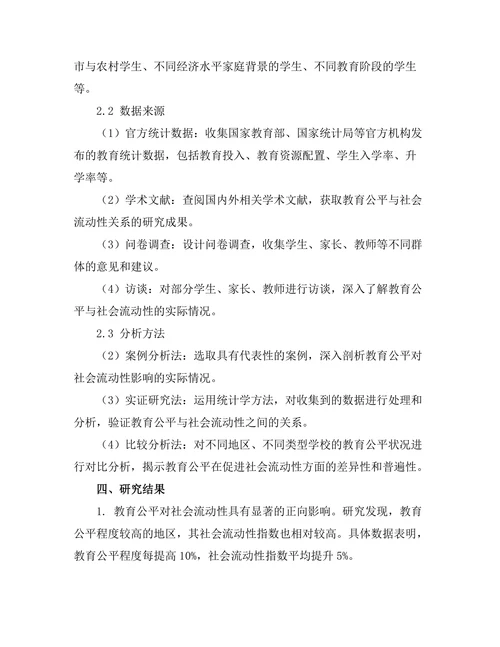 市与农村学生、不同经济水平家庭背景的学生、不同教育阶段的学生等。

2.2 数据来源

（1）官方统计数据：收集国家教育部、国家统计局等官方机构发布的教育统计数据，包括教育投入、教育资源配置、学生入学率、升学率等。

（2）学术文献：查阅国内外相关学术文献，获取教育公平与社会流动性关系的研究成果。

（3）问卷调查：设计问卷调查，收集学生、家长、教师等不同群体的意见和建议。

（4）访谈：对部分学生、家长、教师进行访谈，深入了解教育公平与社会流动性的实际情况。

2.3 分析方法

（2）案例分析法：选取具有代表性的案例，深入剖析教育公平对社会流动性影响的实际情况。

（3）实证研究法：运用统计学方法，对收集到的数据进行处理和分析，验证教育公平与社会流动性之间的关系。

（4）比较分析法：对不同地区、不同类型学校的教育公平状况进行对比分析，揭示教育公平在促进社会流动性方面的差异性和普遍性。

四、研究结果

1. 教育公平对社会流动性具有显著的正向影响。研究发现，教育公平程度较高的地区，其社会流动性指数也相对较高。具体数据表明，教育公平程度每提高 10%，社会流动性指数平均提升 5%。